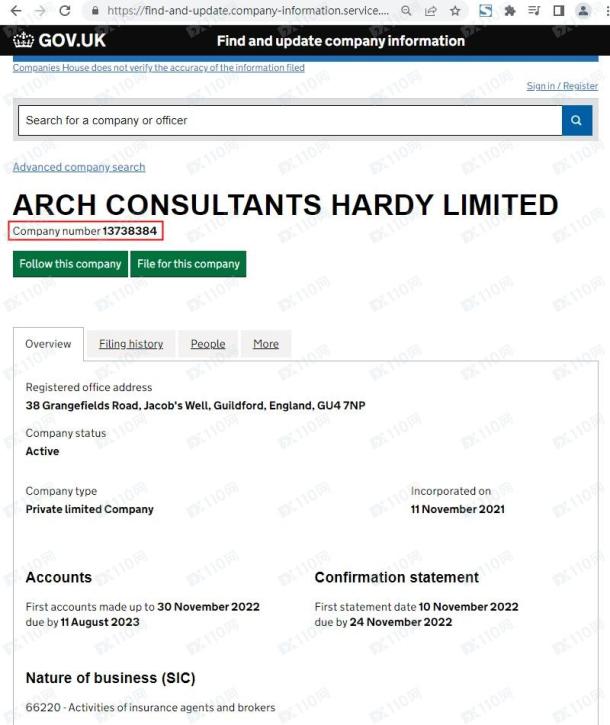 https://find-and-update.company-information.service....

GOV.UK Find and update company information

Companies House does not verify the accuracy of the information filed

Sign in / Register

Search for a company or officer

Advanced company search

ARCH CONSULTANTS HARDY LIMITED

Company number 13738384

Follow this company File for this company

Overview Filing history People More

Registered office address
38 Grangefields Road, Jacob's Well, Guildford, England, GU4 7NP

Company status
Active

Company type
Private limited Company

Incorporated on
11 November 2021

Accounts
First accounts made up to 30 November 2022
due by 11 August 2023

Confirmation statement
First statement date 10 November 2022
due by 24 November 2022

Nature of business (SIC)
66220 - Activities of insurance agents and brokers

FX110网